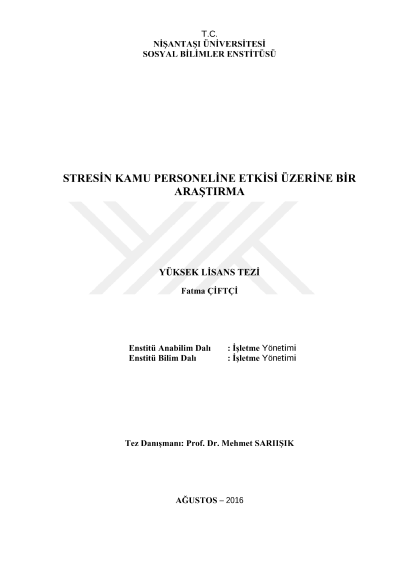 T.C.
NİŞANTAŞI ÜNİVERSİTESİ
SOSYAL BİLİMLER ENSTİTÜSÜ

STRESİN KAMU PERSONELİNE ETKİSİ ÜZERİNE BİR ARAŞTIRMA

YÜKSEK LİSANS TEZİ
Fatma ÇİFTÇİ

Enstitü Anabilim Dalı : İşletme Yönetimi
Enstitü Bilim Dalı : İşletme Yönetimi

Tez Danışmanı: Prof. Dr. Mehmet SARIIŞIK

AĞUSTOS – 2016